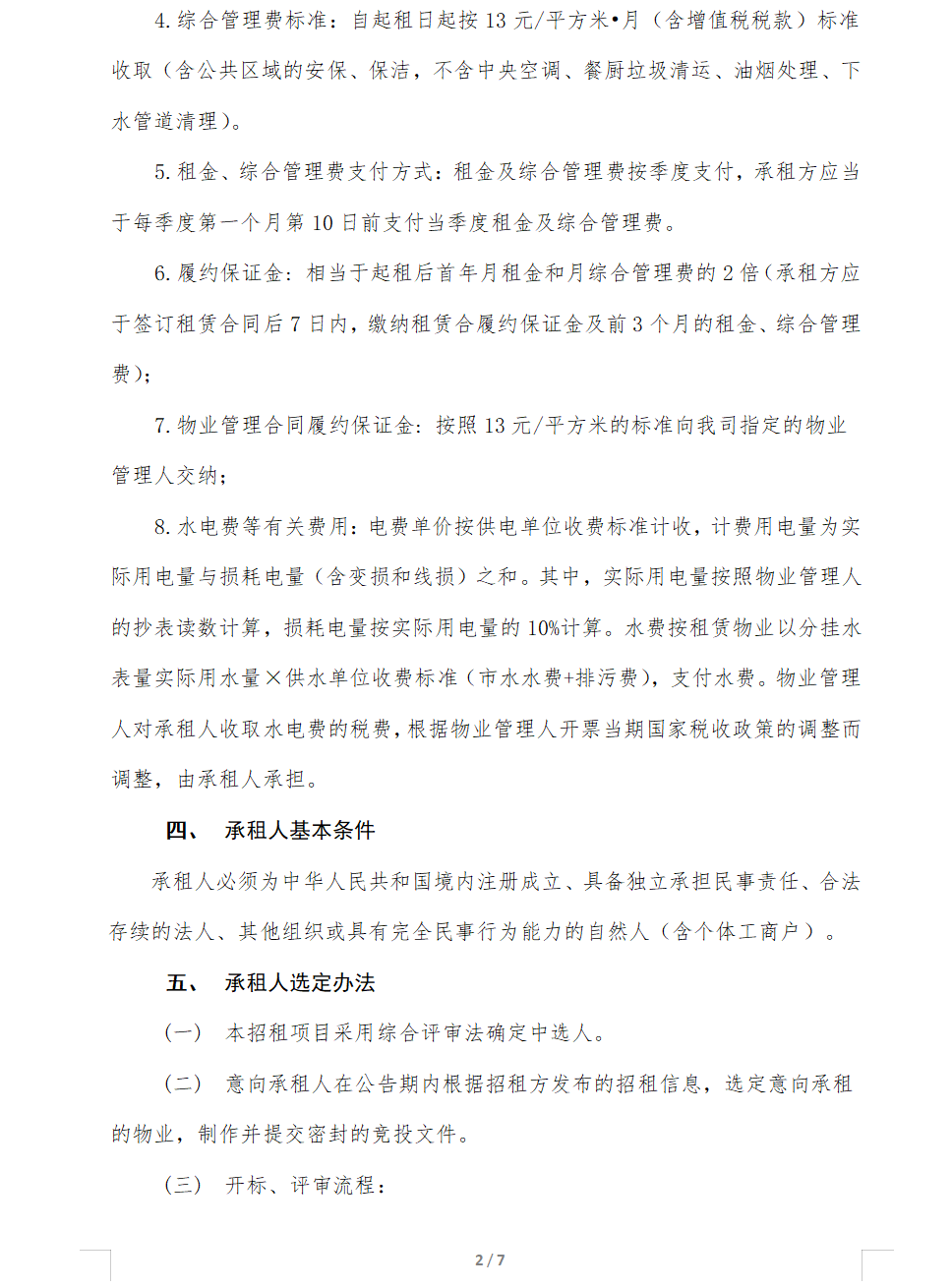 4. 综合管理费标准：自起租日起按 13 元/平方米•月（含增值税税款）标准收取（含公共区域的安保、保洁，不含中央空调、餐厨垃圾清运、油烟处理、下水管道清理）。

5. 租金、综合管理费支付方式：租金及综合管理费按季度支付，承租方应当于每季度第一个月第 10 日前支付当季度租金及综合管理费。

6. 履约保证金：相当于起租后首年月租金和月综合管理费的 2 倍（承租方应于签订租赁合同后 7 日内，缴纳租赁合履约保证金及前 3 个月的租金、综合管理费）；

7. 物业管理合同履约保证金：按照 13 元/平方米的标准向我司指定的物业管理人交纳；

8. 水电费等有关费用：电费单价按供电单位收费标准计收，计费用电量为实际用电量与损耗电量（含变损和线损）之和。其中，实际用电量按照物业管理人的抄表读数计算，损耗电量按实际用电量的 10%计算。水费按租赁物业以分挂水表量实际用水量×供水单位收费标准（市水水费+排污费），支付水费。物业管理人对承租人收取水电费的税费，根据物业管理人开票当期国家税收政策的调整而调整，由承租人承担。

四、 承租人基本条件

承租人必须为中华人民共和国境内注册成立、具备独立承担民事责任、合法存续的法人、其他组织或具有完全民事行为能力的自然人（含个体工商户）。

五、 承租人选定办法

（一） 本招租项目采用综合评审法确定中选人。

（二） 意向承租人在公告期内根据招租方发布的招租信息，选定意向承租的物业，制作并提交密封的竞投文件。

（三） 开标、评审流程：

2 / 7